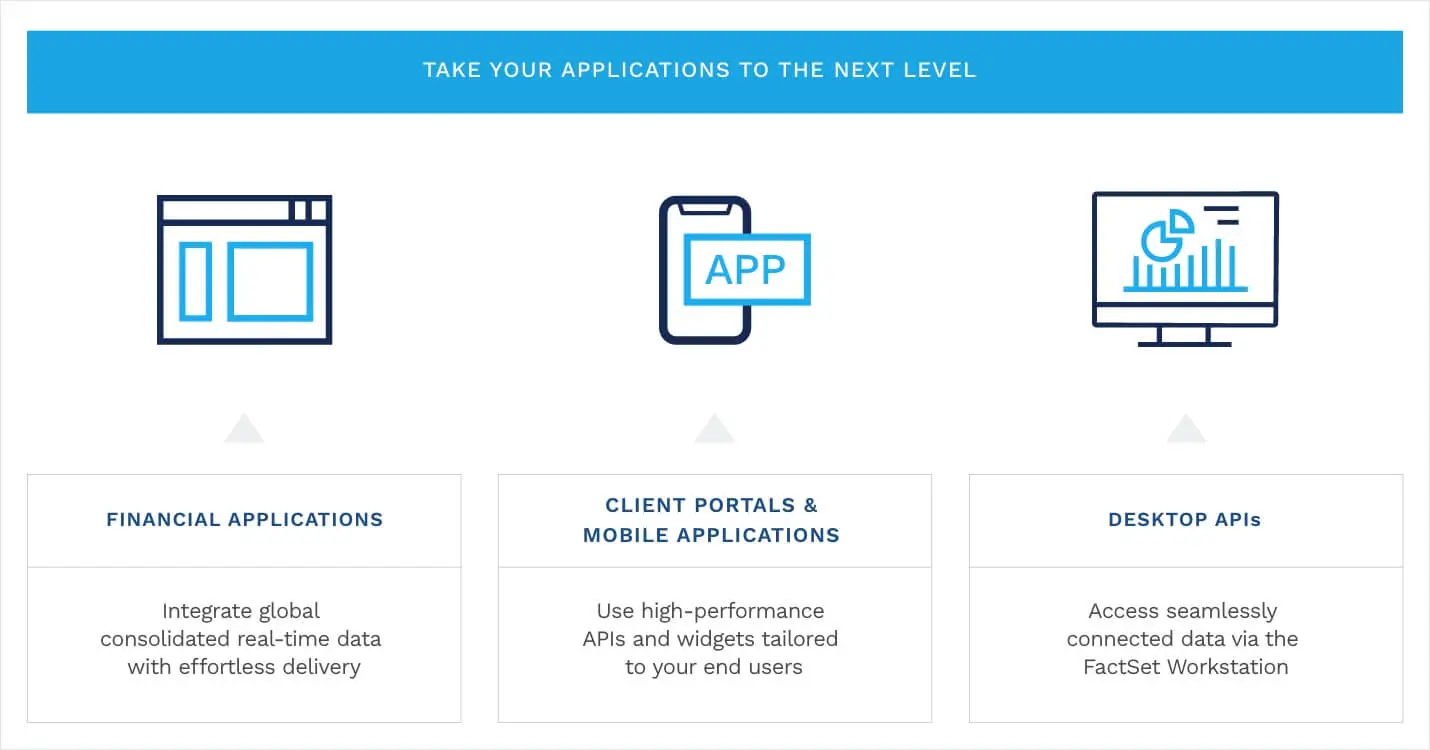 TAKE YOUR APPLICATIONS TO THE NEXT LEVEL

APP

FINANCIAL APPLICATIONS

Integrate global consolidated real-time data with effortless delivery

CLIENT PORTALS & MOBILE APPLICATIONS

Use high-performance APIs and widgets tailored to your end users

DESKTOP APIs

Access seamlessly connected data via the FactSet Workstation